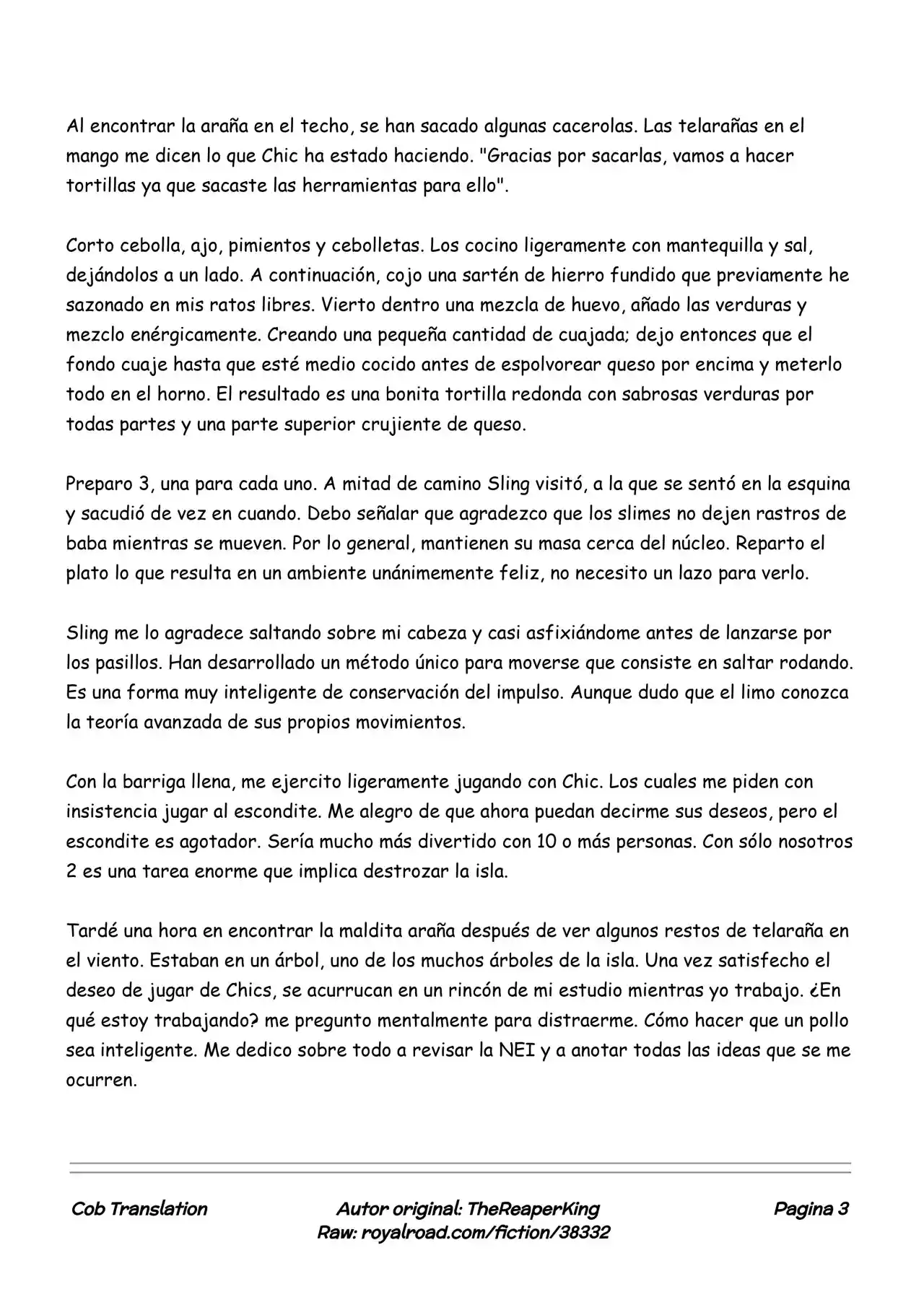 Al encontrar la araña en el techo, se han sacado algunas cacerolas. Las telarañas en el mango me dicen lo que Chic ha estado haciendo. "Gracias por sacarlas, vamos a hacer tortillas ya que sacaste las herramientas para ello".

Corto cebolla, ajo, pimientos y cebolletas. Los cocino ligeramente con mantequilla y sal, dejándolos a un lado. A continuación, cojo una sartén de hierro fundido que previamente he sazonado en mis ratos libres. Vierto dentro una mezcla de huevo, añado las verduras y mezclo enérgicamente. Creando una pequeña cantidad de cuajada; dejo entonces que el fondo cuaje hasta que esté medio cocido antes de espolvorear queso por encima y meterlo todo en el horno. El resultado es una bonita tortilla redonda con sabrosas verduras por todas partes y una parte superior crujiente de queso.

Preparo 3, una para cada uno. A mitad de camino Sling visitó, a la que se sentó en la esquina y sacudió de vez en cuando. Debo señalar que agradezco que los slimes no dejen rastros de baba mientras se mueven. Por lo general, mantienen su masa cerca del núcleo. Reparto el plato lo que resulta en un ambiente unánimemente feliz, no necesito un lazo para verlo.

Sling me lo agradece saltando sobre mi cabeza y casi asfixiándome antes de lanzarse por los pasillos. Han desarrollado un método único para moverse que consiste en saltar rodando. Es una forma muy inteligente de conservación del impulso. Aunque dudo que el limo conozca la teoría avanzada de sus propios movimientos.

Con la barriga llena, me ejercito ligeramente jugando con Chic. Los cuales me piden con insistencia jugar al escondite. Me alegro de que ahora puedan decirme sus deseos, pero el escondite es agotador. Sería mucho más divertido con 10 o más personas. Con sólo nosotros 2 es una tarea enorme que implica destrozar la isla.

Tardé una hora en encontrar la maldita araña después de ver algunos restos de telaraña en el viento. Estaban en un árbol, uno de los muchos árboles de la isla. Una vez satisfecho el deseo de jugar de Chics, se acurrucan en un rincón de mi estudio mientras yo trabajo. ¿En qué estoy trabajando? me pregunto mentalmente para distraerme. Cómo hacer que un pollo sea inteligente. Me dedico sobre todo a revisar la NEI y a anotar todas las ideas que se me ocurren.

Cob Translation

Autor original: TheReaperKing
Raw: royalroad.com/fiction/38332

Pagina 3